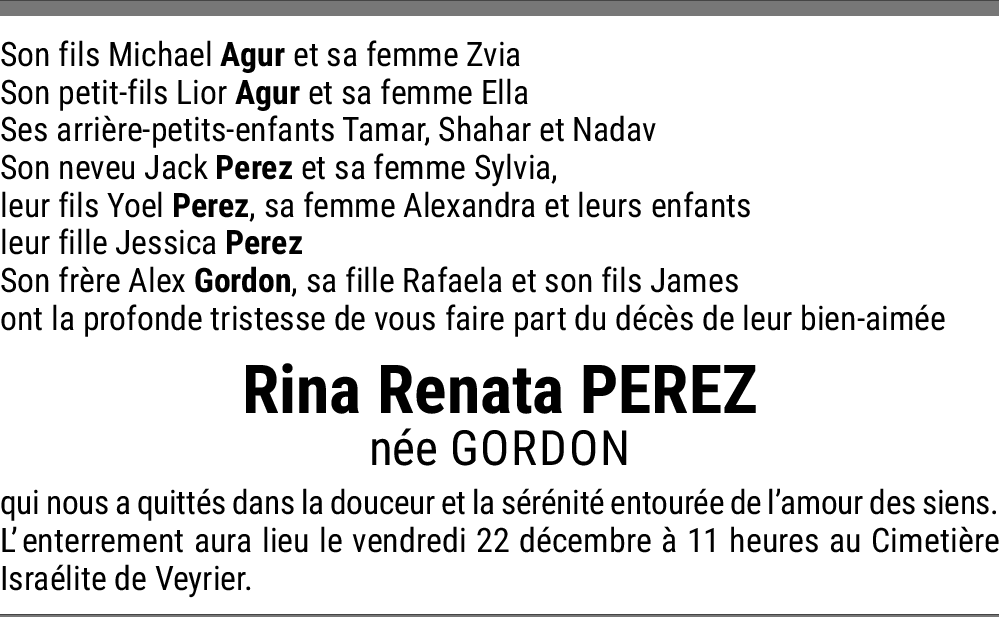 Son fils Michael Agur et sa femme Zvia
Son petit-fils Lior Agur et sa femme Ella
Ses arrière-petits-enfants Tamar, Shahar et Nadav
Son neveu Jack Perez et sa femme Sylvia,
leur fils Yoel Perez, sa femme Alexandra et leurs enfants
leur fille Jessica Perez
Son frère Alex Gordon, sa fille Rafaela et son fils James
ont la profonde tristesse de vous faire part du décès de leur bien-aimée

Rina Renata PEREZ
née GORDON

qui nous a quittés dans la douceur et la sérénité entourée de l'amour des siens. L'enterrement aura lieu le vendredi 22 décembre à 11 heures au Cimetière Israélite de Veyrier.